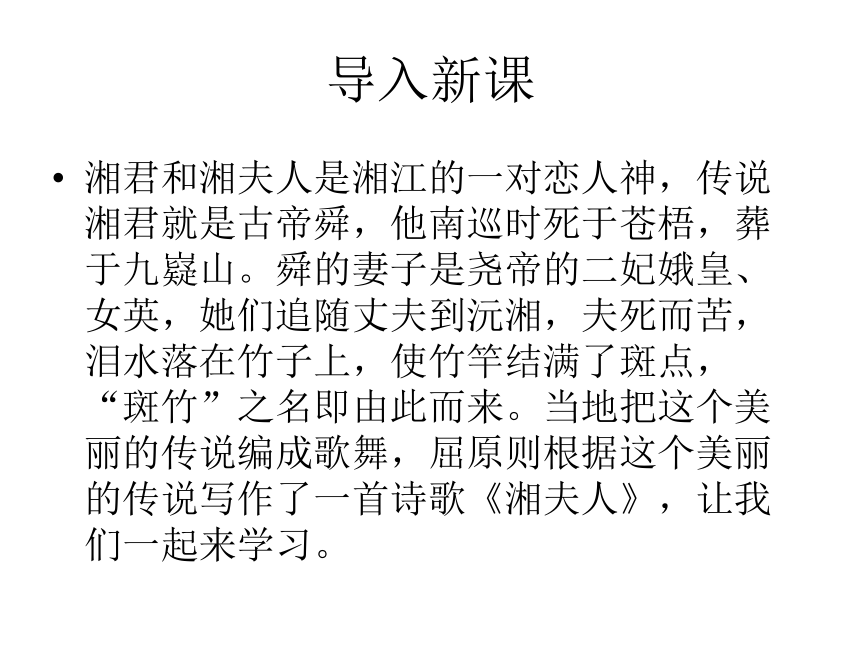 导入新课

• 湘君和湘夫人是湘江的一对恋人神，传说湘君就是古帝舜，他南巡时死于苍梧，葬于九嶷山。舜的妻子是尧帝的二妃娥皇、女英，她们追随丈夫到沅湘，夫死而苦，泪水落在竹子上，使竹竿结满了斑点，“斑竹”之名即由此而来。当地把这个美丽的传说编成歌舞，屈原则根据这个美丽的传说写作了一首诗歌《湘夫人》，让我们一起来学习。